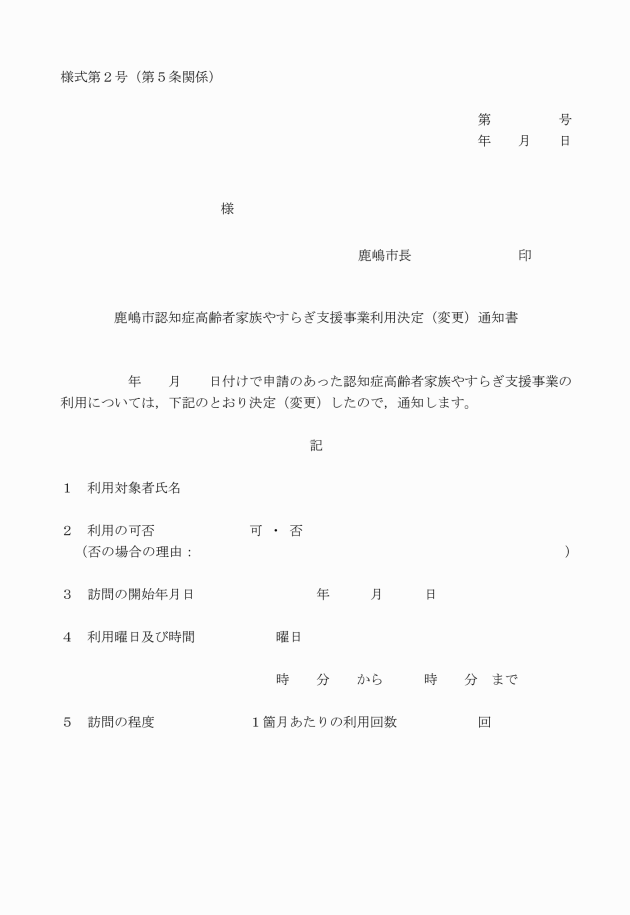 様式第２号（第５条関係）

第　　　号
年　月　日

様

鹿嶋市長　　　　印

鹿嶋市認知症高齢者家族やすらぎ支援事業利用決定（変更）通知書

年　月　日付けで申請のあった認知症高齢者家族やすらぎ支援事業の利用については，下記のとおり決定（変更）したので，通知します。

記

１　利用対象者氏名

２　利用の可否　　　可　・　否
（否の場合の理由：　　　　　　　　　　　　　　）

３　訪問の開始年月日　　　年　　月　　日

４　利用曜日及び時間　　　曜日

時　分　から　時　分　まで

５　訪問の程度　　　１箇月あたりの利用回数　　　回